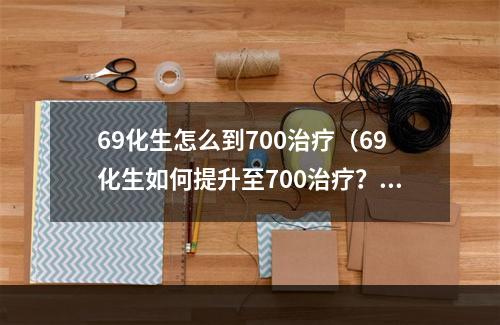 69化生怎么到700治疗（69化生如何提升至700治疗？...